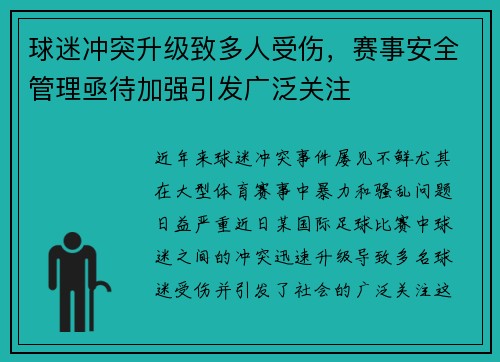 球迷冲突升级致多人受伤，赛事安全管理亟待加强引发广泛关注

近年来球迷冲突事件屡见不鲜尤其在大型体育赛事中暴力和骚乱问题日益严重近日某国际足球比赛中球迷之间的冲突迅速升级导致多名球迷受伤并引发了社会的广泛关注这